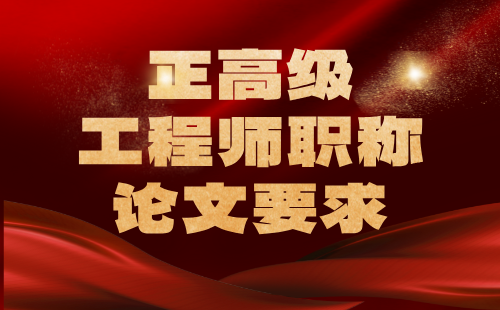 正高级
工程师职称
论文要求